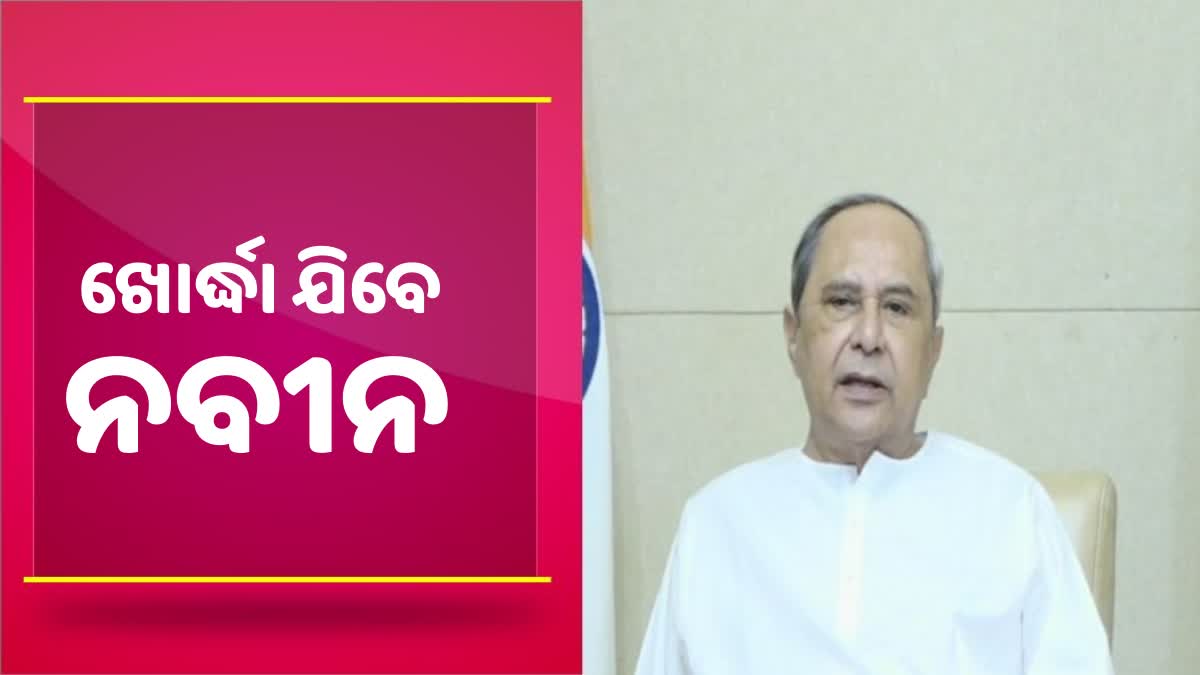 ଖୋର୍ଦ୍ଧା ଯିବେ
ନବୀନ